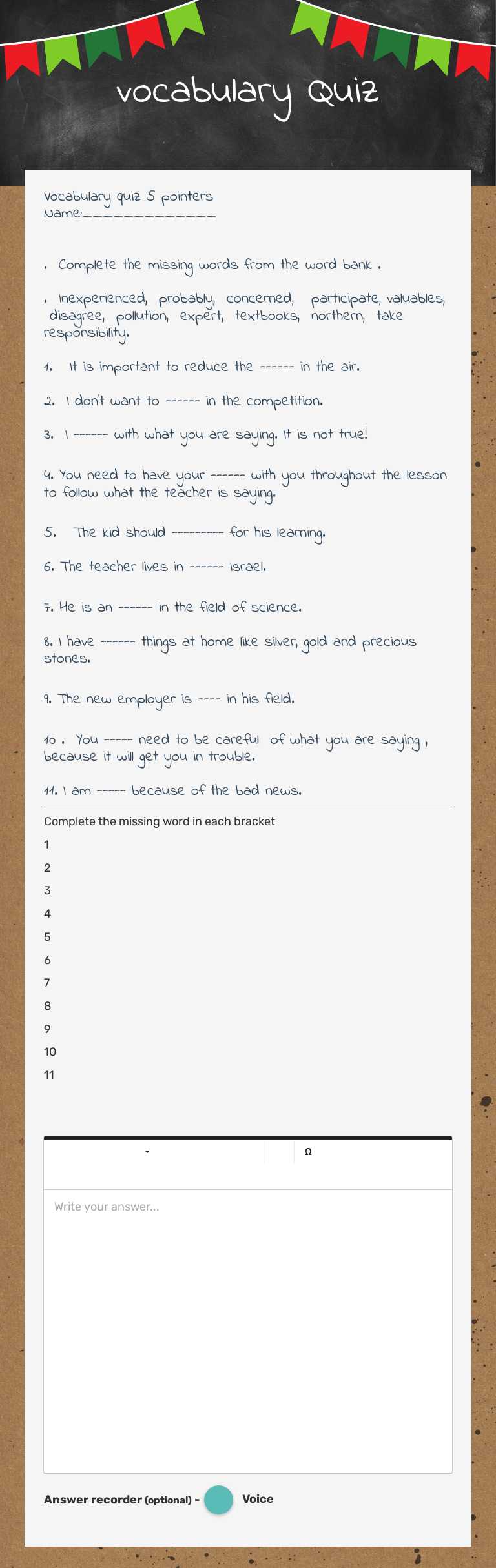 vocabulary Quiz

Vocabulary quiz 5 pointers
Name:______________

. Complete the missing words from the word bank .

. Inexperienced, probably, concerned, participate, valuables, disagree, pollution, expert, textbooks, northern, take responsibility.

1. It is important to reduce the ------ in the air.

2. I don't want to ------ in the competition.

3. I ------ with what you are saying. It is not true!

4. You need to have your ------ with you throughout the lesson to follow what the teacher is saying.

5. The kid should --------- for his learning.

6. The teacher lives in ------ Israel.

7. He is an ------ in the field of science.

8. I have ------ things at home like silver, gold and precious stones.

9. The new employer is ---- in his field.

10 . You ----- need to be careful of what you are saying , because it will get you in trouble.

11. I am ----- because of the bad news.

Complete the missing word in each bracket

1

2

3

4

5

6

7

8

9

10

11

Ω

Write your answer...

Answer recorder (optional) - Voice